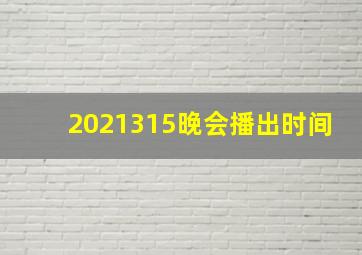 2021315晚会播出时间